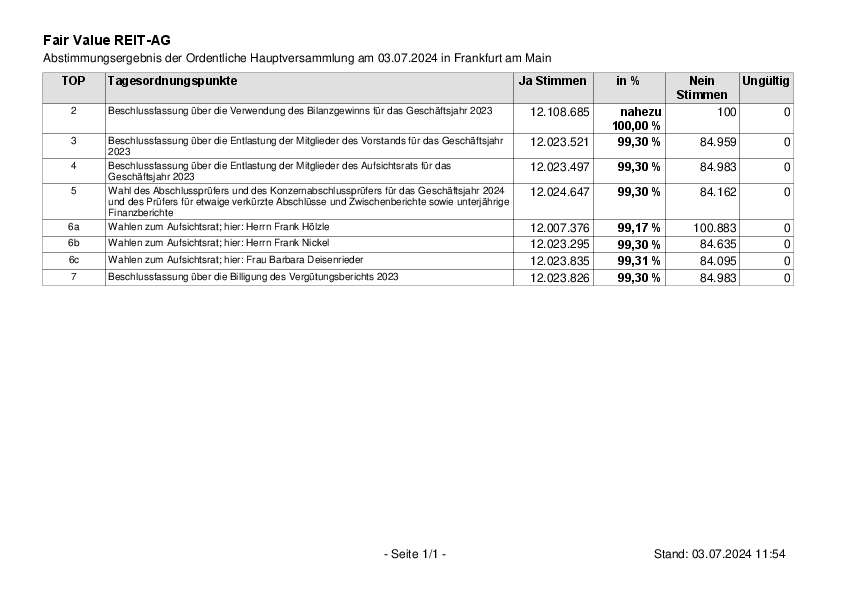 Fair Value REIT-AG
Abstimmungsergebnis der Ordentliche Hauptversammlung am 03.07.2024 in Frankfurt am Main

| TOP | Tagesordnungspunkte | Ja Stimmen | in % | Nein Stimmen | Ungültig |
|---|---|---|---|---|---|
| 2 | Beschlussfassung über die Verwendung des Bilanzgewinns für das Geschäftsjahr 2023 | 12.108.685 | nahezu 100,00 % | 100 | 0 |
| 3 | Beschlussfassung über die Entlastung der Mitglieder des Vorstands für das Geschäftsjahr 2023 | 12.023.521 | 99,30 % | 84.959 | 0 |
| 4 | Beschlussfassung über die Entlastung der Mitglieder des Aufsichtsrats für das Geschäftsjahr 2023 | 12.023.497 | 99,30 % | 84.983 | 0 |
| 5 | Wahl des Abschlussprüfers und des Konzernabschlussprüfers für das Geschäftsjahr 2024 und des Prüfers für etwaige verkürzte Abschlüsse und Zwischenberichte sowie unterjährige Finanzberichte | 12.024.647 | 99,30 % | 84.162 | 0 |
| 6a | Wahlen zum Aufsichtsrat; hier: Herrn Frank Hölzle | 12.007.376 | 99,17 % | 100.883 | 0 |
| 6b | Wahlen zum Aufsichtsrat; hier: Herrn Frank Nickel | 12.023.295 | 99,30 % | 84.635 | 0 |
| 6c | Wahlen zum Aufsichtsrat; hier: Frau Barbara Deisenrieder | 12.023.835 | 99,31 % | 84.095 | 0 |
| 7 | Beschlussfassung über die Billigung des Vergütungsberichts 2023 | 12.023.826 | 99,30 % | 84.983 | 0 |

- Seite 1/1 -

Stand: 03.07.2024 11:54